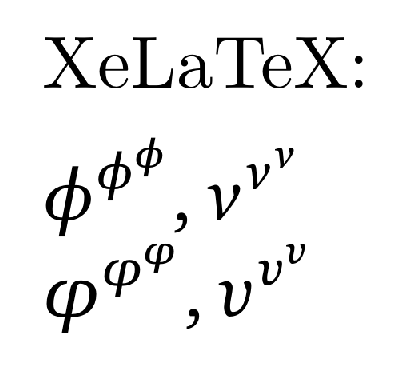 XeLaTeX:

$\phi^{\phi^{\phi}}, \nu^{\nu^{\nu}}$

$\varphi^{\varphi^{\varphi}}, \upsilon^{\upsilon^{\upsilon}}$